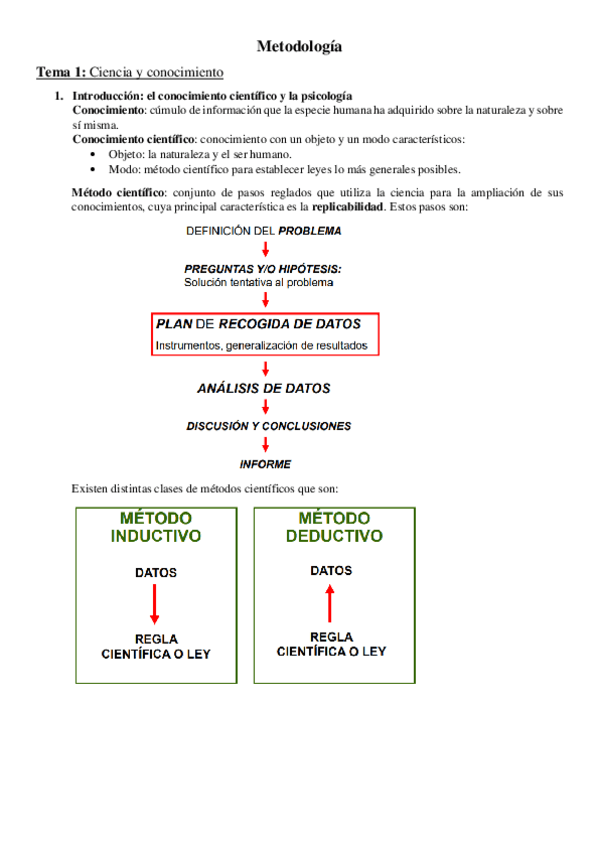 Metodología

Tema 1: Ciencia y conocimiento

1. Introducción: el conocimiento científico y la psicología
Conocimiento: cúmulo de información que la especie humana ha adquirido sobre la naturaleza y sobre sí misma.
Conocimiento científico: conocimiento con un objeto y un modo característicos:
• Objeto: la naturaleza y el ser humano.
• Modo: método científico para establecer leyes lo más generales posibles.

Método científico: conjunto de pasos reglados que utiliza la ciencia para la ampliación de sus conocimientos, cuya principal característica es la replicabilidad. Estos pasos son:

DEFINICIÓN DEL PROBLEMA

PREGUNTAS Y/O HIPÓTESIS:
Solución tentativa al problema

PLAN DE RECOGIDA DE DATOS
Instrumentos, generalización de resultados

ANÁLISIS DE DATOS

DISCUSIÓN Y CONCLUSIONES

INFORME

Existen distintas clases de métodos científicos que son:

MÉTODO INDUCTIVO
DATOS
REGLA CIENTÍFICA O LEY

MÉTODO DEDUCTIVO
DATOS
REGLA CIENTÍFICA O LEY